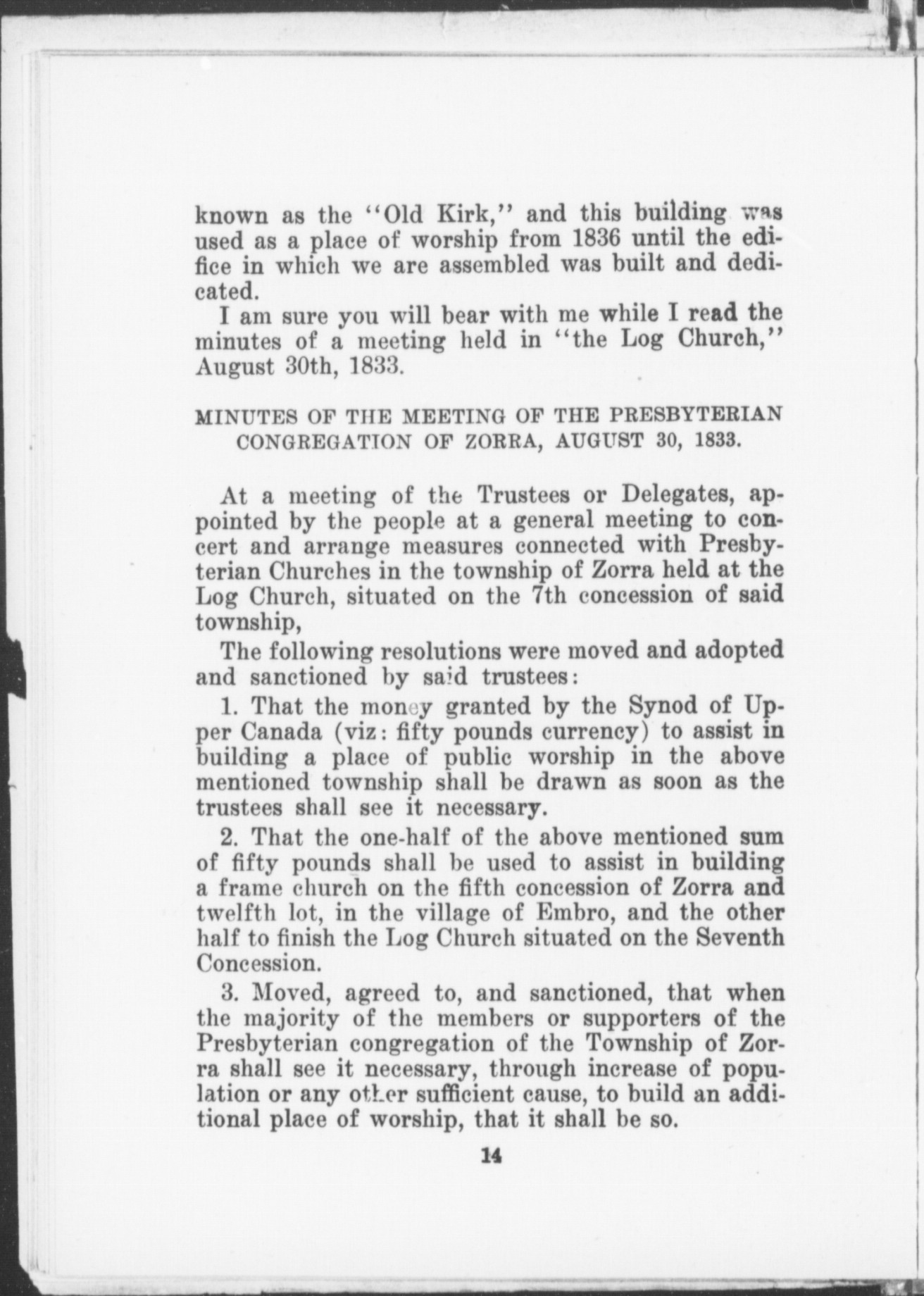 known as the "Old Kirk," and this building was used as a place of worship from 1836 until the edifice in which we are assembled was built and dedicated.

I am sure you will bear with me while I read the minutes of a meeting held in "the Log Church," August 30th, 1833.

MINUTES OF THE MEETING OF THE PRESBYTERIAN CONGREGATION OF ZORRA, AUGUST 30, 1833.

At a meeting of the Trustees or Delegates, appointed by the people at a general meeting to concert and arrange measures connected with Presbyterian Churches in the township of Zorra held at the Log Church, situated on the 7th concession of said township,

The following resolutions were moved and adopted and sanctioned by said trustees:

1. That the money granted by the Synod of Upper Canada (viz: fifty pounds currency) to assist in building a place of public worship in the above mentioned township shall be drawn as soon as the trustees shall see it necessary.

2. That the one-half of the above mentioned sum of fifty pounds shall be used to assist in building a frame church on the fifth concession of Zorra and twelfth lot, in the village of Embro, and the other half to finish the Log Church situated on the Seventh Concession.

3. Moved, agreed to, and sanctioned, that when the majority of the members or supporters of the Presbyterian congregation of the Township of Zorra shall see it necessary, through increase of population or any other sufficient cause, to build an additional place of worship, that it shall be so.

14